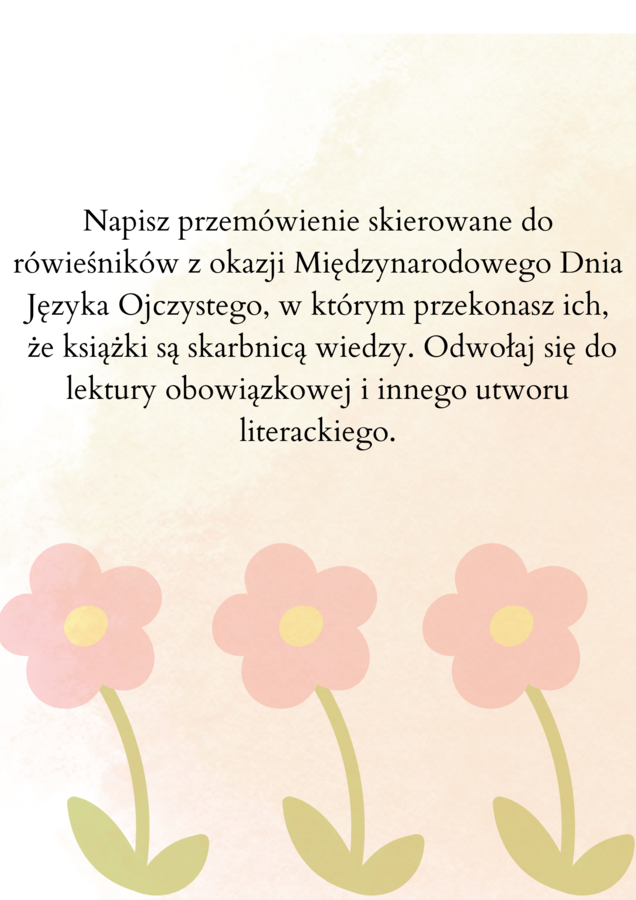 Napisz przemówienie skierowane do rówieśników z okazji Międzynarodowego Dnia Języka Ojczystego, w którym przekonasz ich, że książki są skarbnicą wiedzy. Odwołaj się do lektury obowiązkowej i innego utworu literackiego.